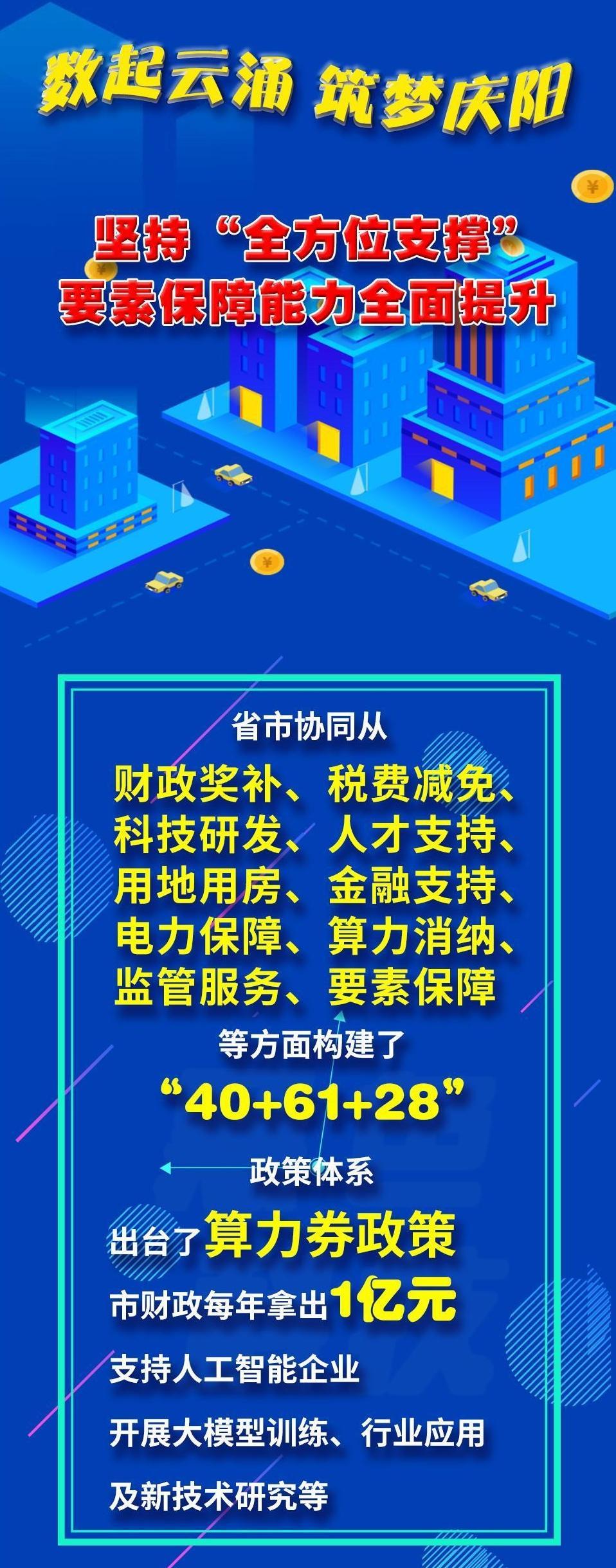 数起云涌 筑梦庆阳

坚持“全方位支撑”
要素保障能力全面提升

省市协同从
财政奖补、税费减免、
科技研发、人才支持、
用地用房、金融支持、
电力保障、算力消纳、
监管服务、要素保障
等方面构建了
“40+61+28”
政策体系
出台了算力券政策
市财政每年拿出1亿元
支持人工智能企业
开展大模型训练、行业应用
及新技术研究等